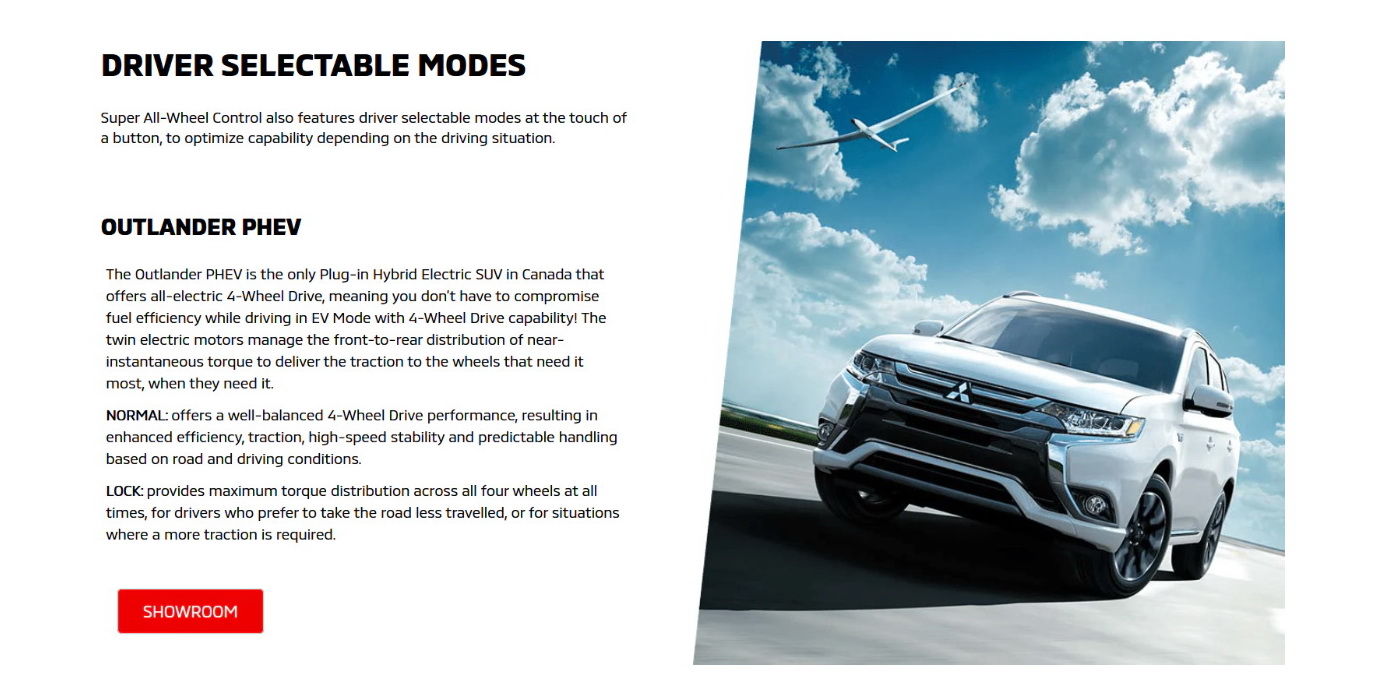 DRIVER SELECTABLE MODES

Super All-Wheel Control also features driver selectable modes at the touch of a button, to optimize capability depending on the driving situation.

OUTLANDER PHEV

The Outlander PHEV is the only Plug-in Hybrid Electric SUV in Canada that offers all-electric 4-Wheel Drive, meaning you don't have to compromise fuel efficiency while driving in EV Mode with 4-Wheel Drive capability! The twin electric motors manage the front-to-rear distribution of near-instantaneous torque to deliver the traction to the wheels that need it most, when they need it.

NORMAL: offers a well-balanced 4-Wheel Drive performance, resulting in enhanced efficiency, traction, high-speed stability and predictable handling based on road and driving conditions.

LOCK: provides maximum torque distribution across all four wheels at all times, for drivers who prefer to take the road less travelled, or for situations where a more traction is required.

SHOWROOM